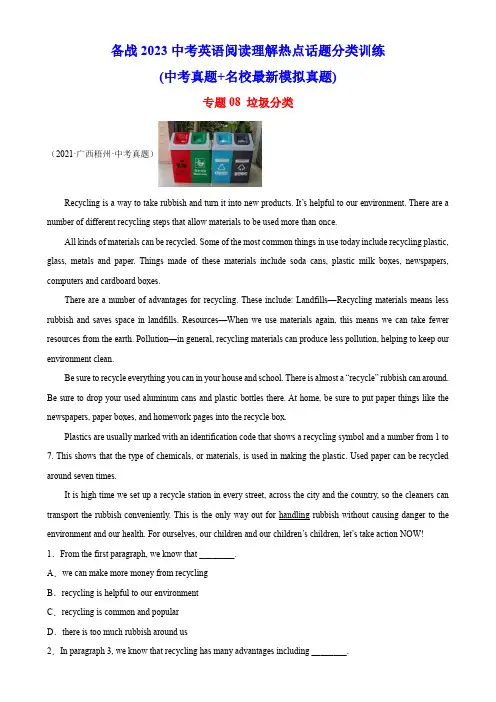 备战 2023 中考英语阅读理解热点话题分类训练
(中考真题+名校最新模拟真题)
专题 08 垃圾分类

（2021·广西梧州·中考真题）

Recycling is a way to take rubbish and turn it into new products. It's helpful to our environment. There are a number of different recycling steps that allow materials to be used more than once.

All kinds of materials can be recycled. Some of the most common things in use today include recycling plastic, glass, metals and paper. Things made of these materials include soda cans, plastic milk boxes, newspapers, computers and cardboard boxes.

There are a number of advantages for recycling. These include: Landfills—Recycling materials means less rubbish and saves space in landfills. Resources—When we use materials again, this means we can take fewer resources from the earth. Pollution—in general, recycling materials can produce less pollution, helping to keep our environment clean.

Be sure to recycle everything you can in your house and school. There is almost a "recycle" rubbish can around. Be sure to drop your used aluminum cans and plastic bottles there. At home, be sure to put paper things like the newspapers, paper boxes, and homework pages into the recycle box.

Plastics are usually marked with an identification code that shows a recycling symbol and a number from 1 to 7. This shows that the type of chemicals, or materials, is used in making the plastic. Used paper can be recycled around seven times.

It is high time we set up a recycle station in every street, across the city and the country, so the cleaners can transport the rubbish conveniently. This is the only way out for handling rubbish without causing danger to the environment and our health. For ourselves, our children and our children's children, let's take action NOW!

1．From the first paragraph, we know that ________.
A．we can make more money from recycling
B．recycling is helpful to our environment
C．recycling is common and popular
D．there is too much rubbish around us
2．In paragraph 3, we know that recycling has many advantages including ________.